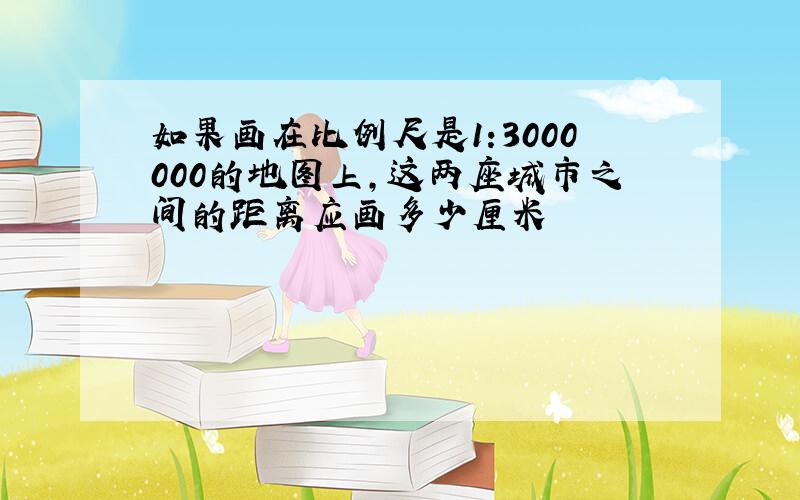 如果画在比例尺是1:3000000的地图上,这两座城市之间的距离应画多少厘米